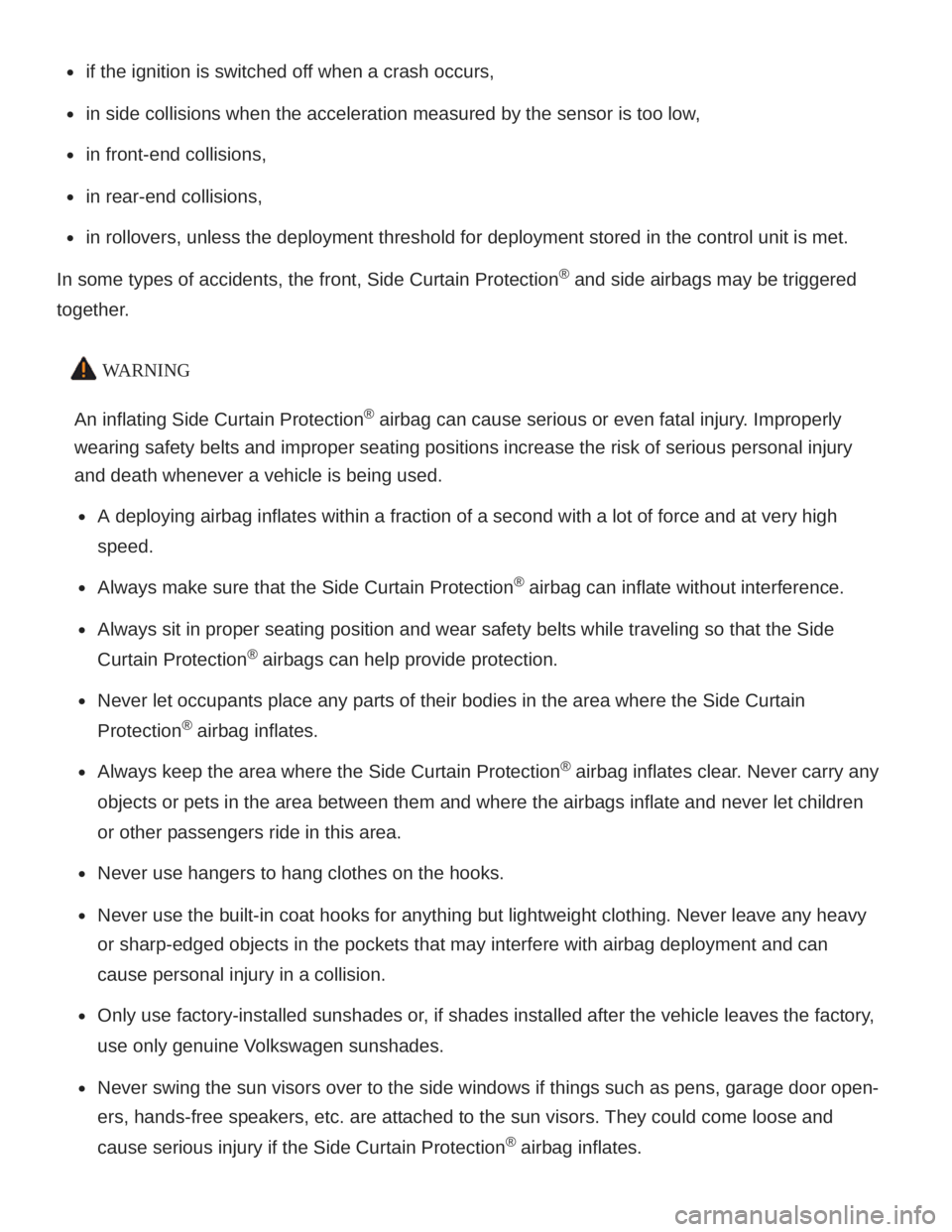 • if the ignition is switched off when a crash occurs,

• in side collisions when the acceleration measured by the sensor is too low,

• in front-end collisions,

• in rear-end collisions,

• in rollovers, unless the deployment threshold for deployment stored in the control unit is met.

In some types of accidents, the front, Side Curtain Protection® and side airbags may be triggered together.

WARNING

An inflating Side Curtain Protection® airbag can cause serious or even fatal injury. Improperly wearing safety belts and improper seating positions increase the risk of serious personal injury and death whenever a vehicle is being used.

• A deploying airbag inflates within a fraction of a second with a lot of force and at very high speed.

• Always make sure that the Side Curtain Protection® airbag can inflate without interference.

• Always sit in proper seating position and wear safety belts while traveling so that the Side Curtain Protection® airbags can help provide protection.

• Never let occupants place any parts of their bodies in the area where the Side Curtain Protection® airbag inflates.

• Always keep the area where the Side Curtain Protection® airbag inflates clear. Never carry any objects or pets in the area between them and where the airbags inflate and never let children or other passengers ride in this area.

• Never use hangers to hang clothes on the hooks.

• Never use the built-in coat hooks for anything but lightweight clothing. Never leave any heavy or sharp-edged objects in the pockets that may interfere with airbag deployment and can cause personal injury in a collision.

• Only use factory-installed sunshades or, if shades installed after the vehicle leaves the factory, use only genuine Volkswagen sunshades.

• Never swing the sun visors over to the side windows if things such as pens, garage door openers, hands-free speakers, etc. are attached to the sun visors. They could come loose and cause serious injury if the Side Curtain Protection® airbag inflates.

carmanualsonline.info